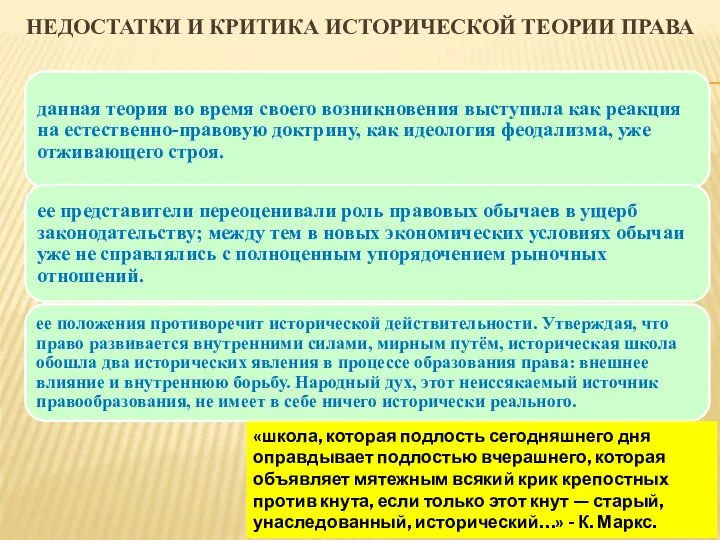 НЕДОСТАТКИ И КРИТИКА ИСТОРИЧЕСКОЙ ТЕОРИИ ПРАВА

данная теория во время своего возникновения выступила как реакция на естественно-правовую доктрину, как идеология феодализма, уже отживающего строя.

ее представители переоценивали роль правовых обычаев в ущерб законодательству; между тем в новых экономических условиях обычаи уже не справлялись с полноценным упорядочением рыночных отношений.

ее положения противоречит исторической действительности. Утверждая, что право развивается внутренними силами, мирным путём, историческая школа обошла два исторических явления в процессе образования права: внешнее влияние и внутреннюю борьбу. Народный дух, этот неиссякаемый источник правообразования, не имеет в себе ничего исторически реального.

«школа, которая подлость сегодняшнего дня оправдывает подлостью вчерашнего, которая объявляет мятежным всякий крик крепостных против кнута, если только этот кнут — старый, унаследованный, исторический…» - К. Маркс.